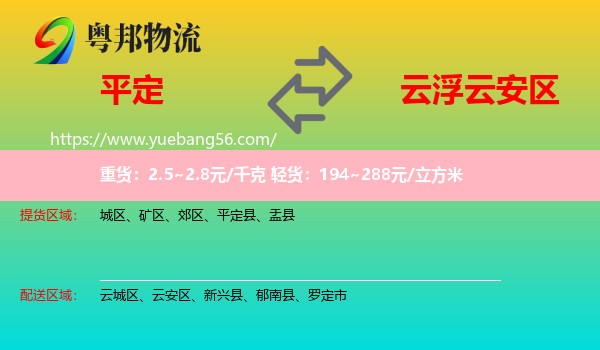 粤邦物流

平定

云浮云安区

https://www.yuebang56.com/

重货：2.5~2.8元/千克 轻货：194~288元/立方米

提货区域： 城区、矿区、郊区、平定县、盂县

配送区域： 云城区、云安区、新兴县、郁南县、罗定市